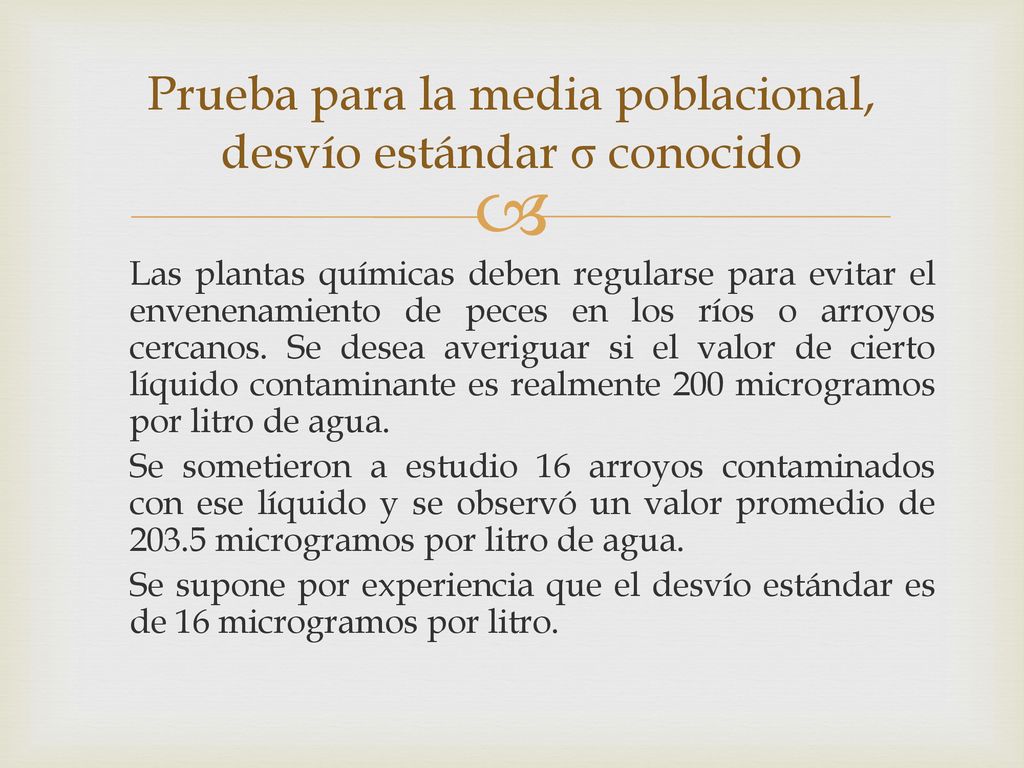 Prueba para la media poblacional, desvío estándar σ conocido

Las plantas químicas deben regularse para evitar el envenenamiento de peces en los ríos o arroyos cercanos. Se desea averiguar si el valor de cierto líquido contaminante es realmente 200 microgramos por litro de agua.

Se sometieron a estudio 16 arroyos contaminados con ese líquido y se observó un valor promedio de 203.5 microgramos por litro de agua.

Se supone por experiencia que el desvío estándar es de 16 microgramos por litro.